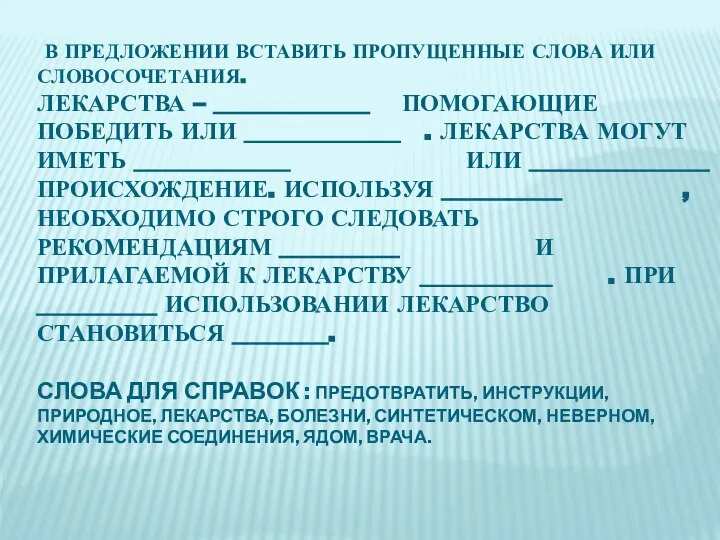 В ПРЕДЛОЖЕНИИ ВСТАВИТЬ ПРОПУЩЕННЫЕ СЛОВА ИЛИ СЛОВОСОЧЕТАНИЯ.

ЛЕКАРСТВА – ____________ ПОМОГАЮЩИЕ ПОБЕДИТЬ ИЛИ ____________ . ЛЕКАРСТВА МОГУТ ИМЕТЬ ____________ ИЛИ ______________ ПРОИСХОЖДЕНИЕ. ИСПОЛЬЗУЯ _________ , НЕОБХОДИМО СТРОГО СЛЕДОВАТЬ РЕКОМЕНДАЦИЯМ _________ И ПРИЛАГАЕМОЙ К ЛЕКАРСТВУ __________ . ПРИ _________ ИСПОЛЬЗОВАНИИ ЛЕКАРСТВО СТАНОВИТЬСЯ _______.

СЛОВА ДЛЯ СПРАВОК : ПРЕДОТВРАТИТЬ, ИНСТРУКЦИИ, ПРИРОДНОЕ, ЛЕКАРСТВА, БОЛЕЗНИ, СИНТЕТИЧЕСКОМ, НЕВЕРНОМ, ХИМИЧЕСКИЕ СОЕДИНЕНИЯ, ЯДОМ, ВРАЧА.